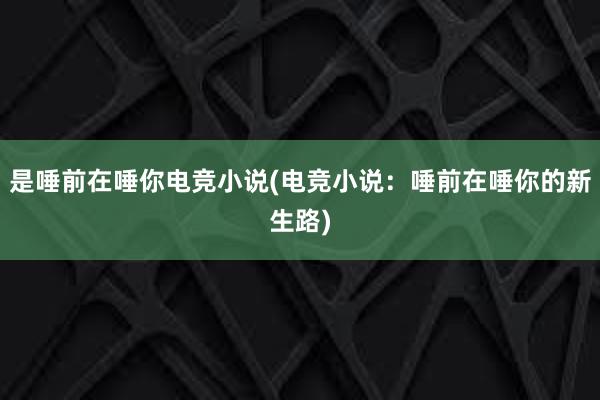 是唾前在唾你电竞小说(电竞小说：唾前在唾你的新生路)